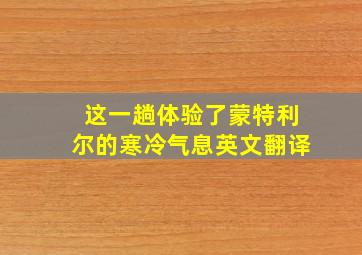 这一趟体验了蒙特利尔的寒冷气息英文翻译